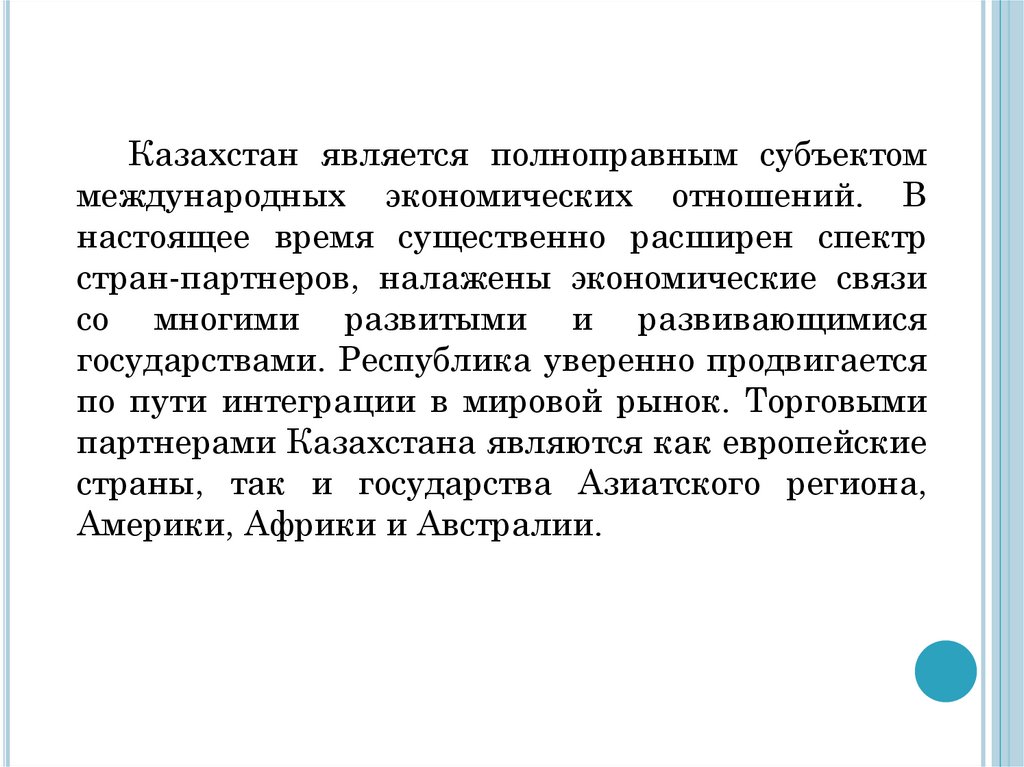 Казахстан является полноправным субъектом международных экономических отношений. В настоящее время существенно расширен спектр стран-партнеров, налажены экономические связи со многими развитыми и развивающимися государствами. Республика уверенно продвигается по пути интеграции в мировой рынок. Торговыми партнерами Казахстана являются как европейские страны, так и государства Азиатского региона, Америки, Африки и Австралии.